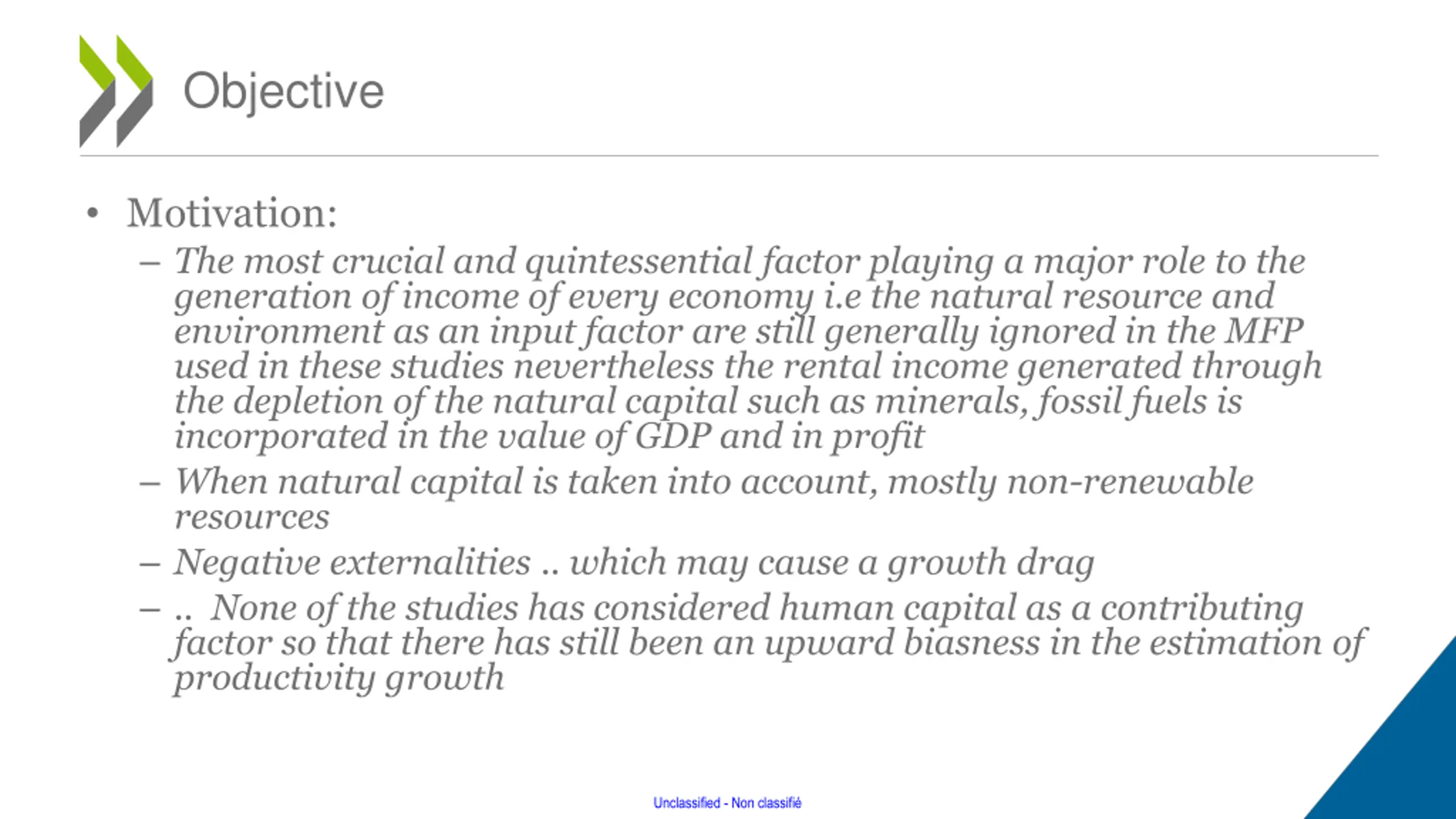 Objective

• Motivation:

– The most crucial and quintessential factor playing a major role to the generation of income of every economy i.e the natural resource and environment as an input factor are still generally ignored in the MFP used in these studies nevertheless the rental income generated through the depletion of the natural capital such as minerals, fossil fuels is incorporated in the value of GDP and in profit

– When natural capital is taken into account, mostly non-renewable resources

– Negative externalities .. which may cause a growth drag

– .. None of the studies has considered human capital as a contributing factor so that there has still been an upward biasness in the estimation of productivity growth

Unclassified - Non classifié